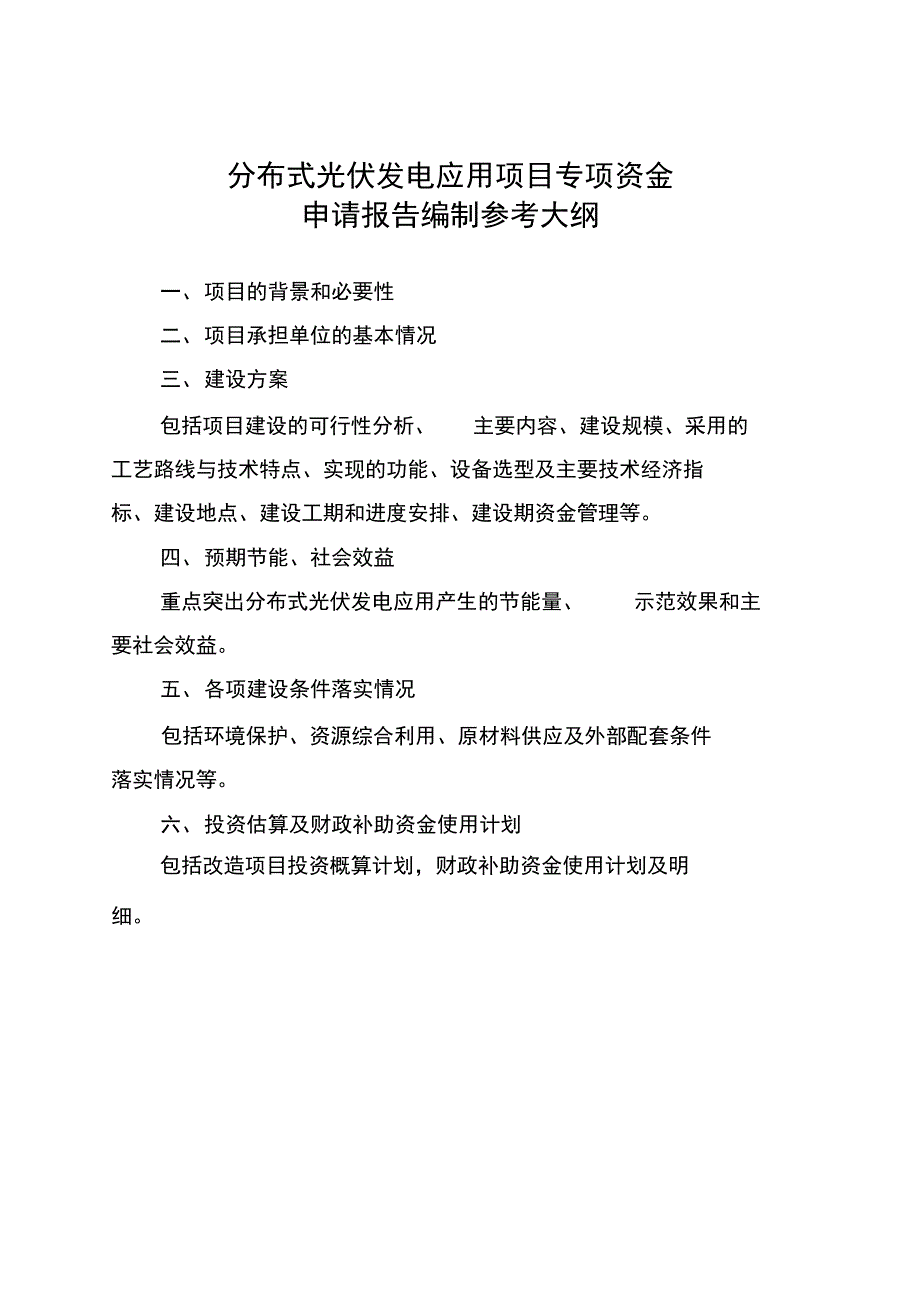 分布式光伏发电应用项目专项资金
申请报告编制参考大纲

一、项目的背景和必要性

二、项目承担单位的基本情况

三、建设方案

包括项目建设的可行性分析、主要内容、建设规模、采用的工艺路线与技术特点、实现的功能、设备选型及主要技术经济指标、建设地点、建设工期和进度安排、建设期资金管理等。

四、预期节能、社会效益

重点突出分布式光伏发电应用产生的节能量、示范效果和主要社会效益。

五、各项建设条件落实情况

包括环境保护、资源综合利用、原材料供应及外部配套条件落实情况等。

六、投资估算及财政补助资金使用计划

包括改造项目投资概算计划，财政补助资金使用计划及明细。